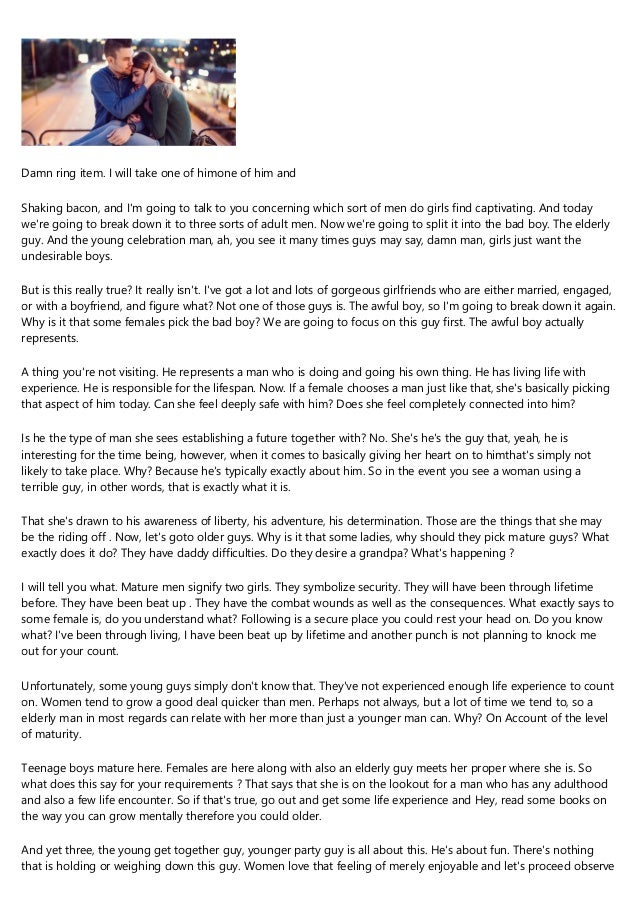 Damn ring item. I will take one of himone of him and

Shaking bacon, and I'm going to talk to you concerning which sort of men do girls find captivating. And today we're going to break down it to three sorts of adult men. Now we're going to split it into the bad boy. The elderly guy. And the young celebration man, ah, you see it many times guys may say, damn man, girls just want the undesirable boys.

But is this really true? It really isn't. I've got a lot and lots of gorgeous girlfriends who are either married, engaged, or with a boyfriend, and figure what? Not one of those guys is. The awful boy, so I'm going to break down it again. Why is it that some females pick the bad boy? We are going to focus on this guy first. The awful boy actually represents.

A thing you're not visiting. He represents a man who is doing and going his own thing. He has living life with experience. He is responsible for the lifespan. Now. If a female chooses a man just like that, she's basically picking that aspect of him today. Can she feel deeply safe with him? Does she feel completely connected into him?

Is he the type of man she sees establishing a future together with? No. She's he's the guy that, yeah, he is interesting for the time being, however, when it comes to basically giving her heart on to himthat's simply not likely to take place. Why? Because he's typically exactly about him. So in the event you see a woman using a terrible guy, in other words, that is exactly what it is.

That she's drawn to his awareness of liberty, his adventure, his determination. Those are the things that she may be the riding off . Now, let's goto older guys. Why is it that some ladies, why should they pick mature guys? What exactly does it do? They have daddy difficulties. Do they desire a grandpa? What's happening ?

I will tell you what. Mature men signify two girls. They symbolize security. They will have been through lifetime before. They have been beat up . They have the combat wounds as well as the consequences. What exactly says to some female is, do you understand what? Following is a secure place you could rest your head on. Do you know what? I've been through living, I have been beat up by lifetime and another punch is not planning to knock me out for your count.

Unfortunately, some young guys simply don't know that. They've not experienced enough life experience to count on. Women tend to grow a good deal quicker than men. Perhaps not always, but a lot of time we tend to, so a elderly man in most regards can relate with her more than just a younger man can. Why? On Account of the level of maturity.

Teenage boys mature here. Females are here along with also an elderly guy meets her proper where she is. So what does this say for your requirements ? That says that she is on the lookout for a man who has any adulthood and also a few life encounter. So if that's true, go out and get some life experience and Hey, read some books on the way you can grow mentally therefore you could older.

And yet three, the young get together guy, younger party guy is all about this. He's about fun. There's nothing that is holding or weighing down this guy. Women love that feeling of merely enjoyable and let's proceed observe